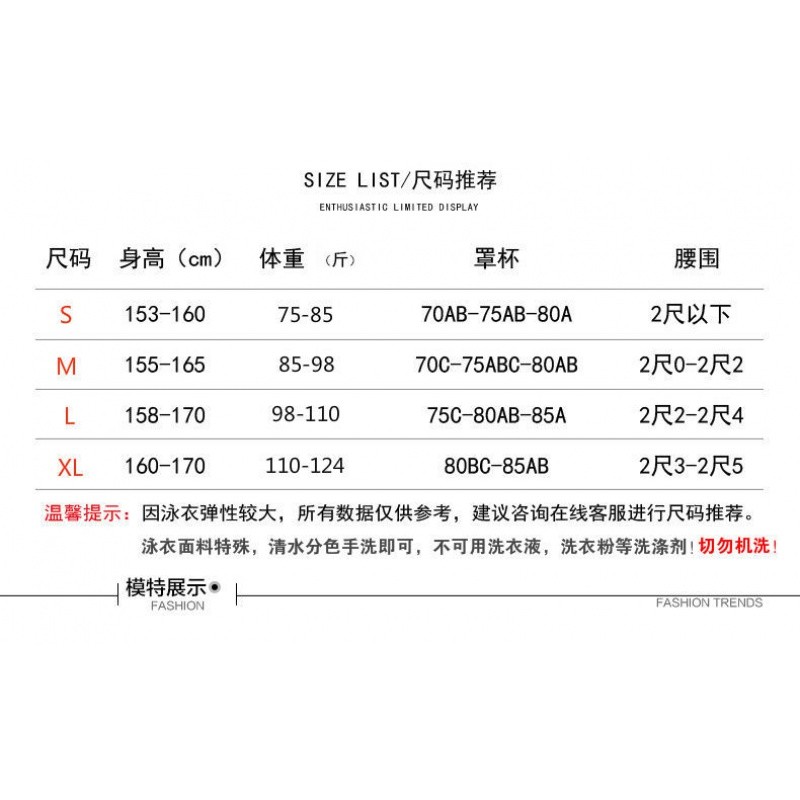 SIZE LIST/尺码推荐

ENTHUSIASTIC LIMITED DISPLAY

| 尺码 | 身高（cm） | 体重 （斤） | 罩杯 | 腰围 |
|---|---|---|---|---|
| S | 153-160 | 75-85 | 70AB-75AB-80A | 2尺以下 |
| M | 155-165 | 85-98 | 70C-75ABC-80AB | 2尺0-2尺2 |
| L | 158-170 | 98-110 | 75C-80AB-85A | 2尺2-2尺4 |
| XL | 160-170 | 110-124 | 80BC-85AB | 2尺3-2尺5 |

温馨提示：因泳衣弹性较大，所有数据仅供参考，建议咨询在线客服进行尺码推荐。

泳衣面料特殊，清水分色手洗即可，不可用洗衣液，洗衣粉等洗涤剂！切勿机洗！

模特展示
FASHION

FASHION TRENDS